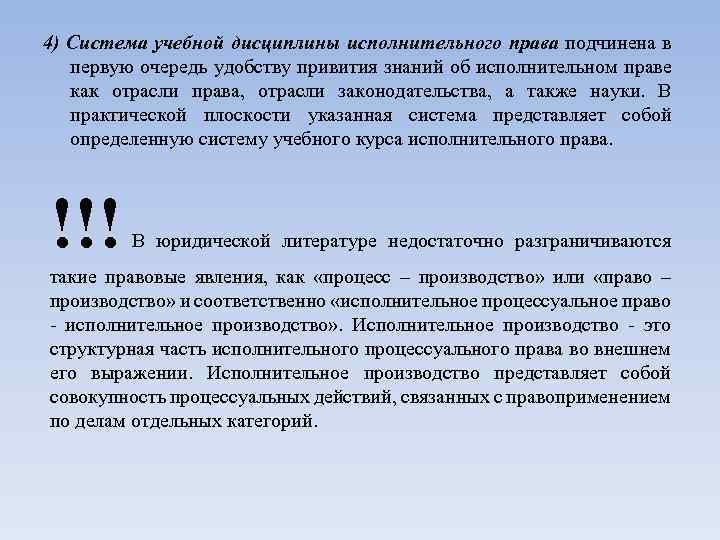 4) Система учебной дисциплины исполнительного права подчинена в первую очередь удобству привития знаний об исполнительном праве как отрасли права, отрасли законодательства, а также науки. В практической плоскости указанная система представляет собой определенную систему учебного курса исполнительного права.

!!! В юридической литературе недостаточно разграничиваются такие правовые явления, как «процесс – производство» или «право – производство» и соответственно «исполнительное процессуальное право - исполнительное производство». Исполнительное производство - это структурная часть исполнительного процессуального права во внешнем его выражении. Исполнительное производство представляет собой совокупность процессуальных действий, связанных с правоприменением по делам отдельных категорий.